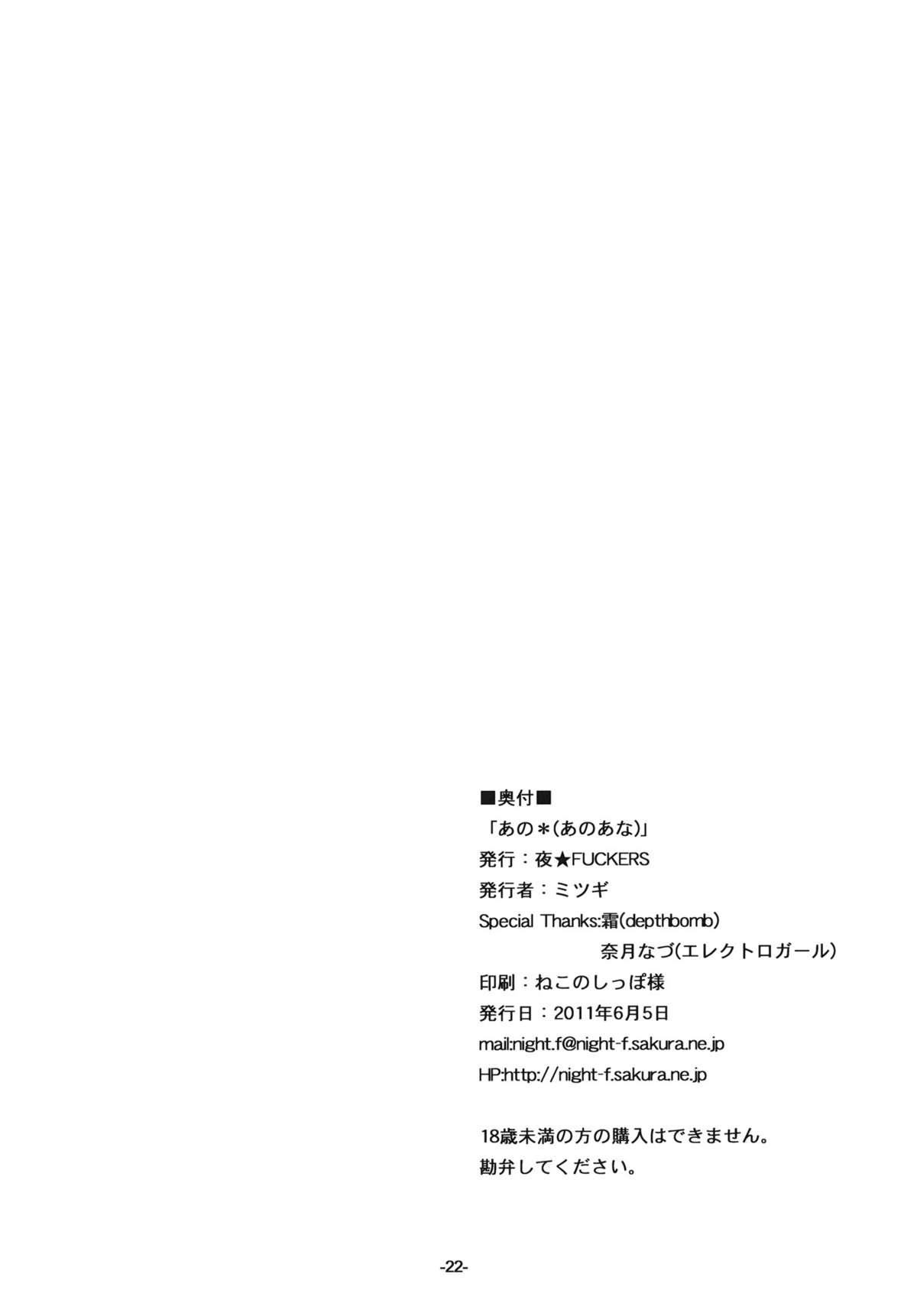 ■奥付■
「あの＊(あのあな)」
発行：夜★FUCKERS
発行者：ミツギ
Special Thanks:霜(depthbomb)
奈月なづ(エレクトロガール)
印刷：ねこのしっぽ様
発行日：2011年6月5日
mail:night.f@night-f.sakura.ne.jp
HP:http://night-f.sakura.ne.jp

18歳未満の方の購入はできません。
勘弁してください。

-22-